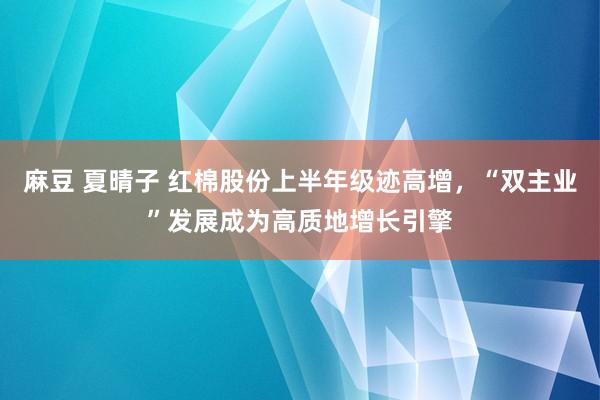 麻豆 夏晴子 红棉股份上半年级迹高增，“双主业”发展成为高质地增长引擎